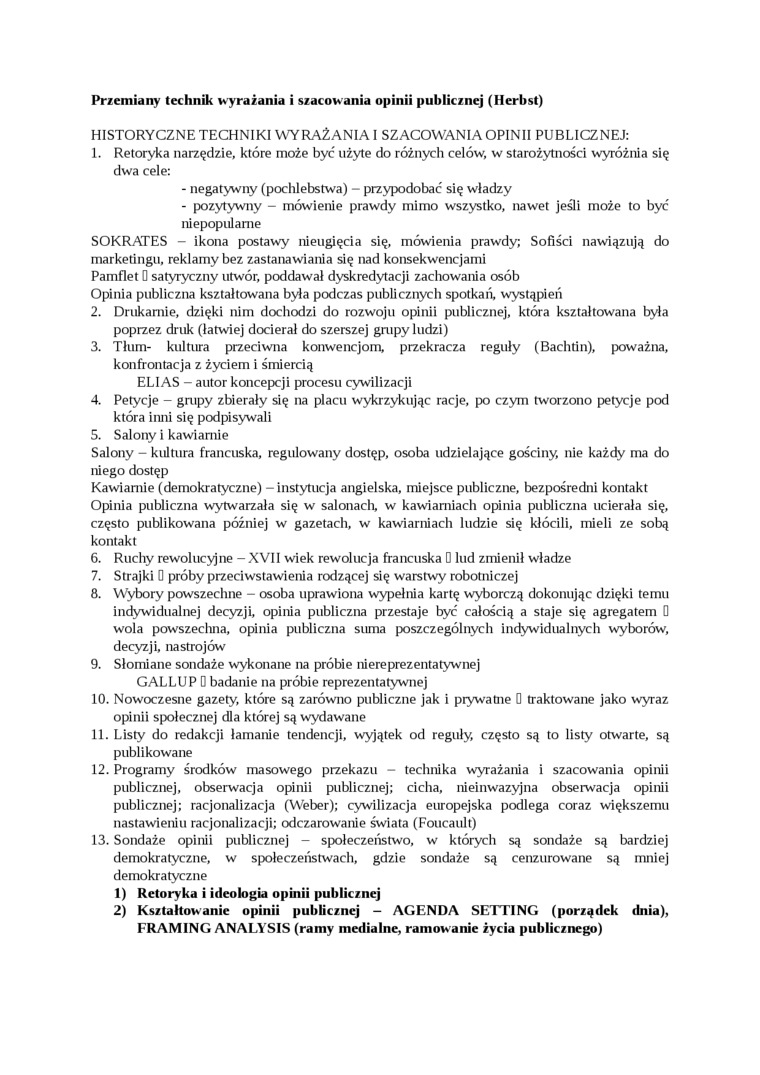 **Przemiany technik wyrażania i szacowania opinii publicznej (Herbst)**

HISTORYCZNE TECHNIKI WYRAŻANIA I SZACOWANIA OPINII PUBLICZNEJ:
1. Retoryka narzędzie, które może być użyte do różnych celów, w starożytności wyróżnia się dwa cele:
- negatywny (pochlebstwa) – przypodobać się władzy
- pozytywny – mówienie prawdy mimo wszystko, nawet jeśli może to być niepopularne

SOKRATES – ikona postawy nieugięcia się, mówienia prawdy; Sofiści nawiązują do marketingu, reklamy bez zastanawiania się nad konsekwencjami
Pamflet  satyryczny utwór, poddawał dyskredytacji zachowania osób
Opinia publiczna kształtowana była podczas publicznych spotkań, wystąpień
2. Drukarnie, dzięki nim dochodzi do rozwoju opinii publicznej, która kształtowana była poprzez druk (łatwiej docierał do szerszej grupy ludzi)
3. Tłum- kultura przeciwna konwencjom, przekracza reguły (Bachtin), poważna, konfrontacja z życiem i śmiercią
ELIAS – autor koncepcji procesu cywilizacji
4. Petycje – grupy zbierały się na placu wykrzykując racje, po czym tworzono petycje pod która inni się podpisywali
5. Salony i kawiarnie
Salony – kultura francuska, regulowany dostęp, osoba udzielające gościny, nie każdy ma do niego dostęp
Kawiarnie (demokratyczne) – instytucja angielska, miejsce publiczne, bezpośredni kontakt
Opinia publiczna wytwarzała się w salonach, w kawiarniach opinia publiczna ucierała się, często publikowana później w gazetach, w kawiarniach ludzie się kłócili, mieli ze sobą kontakt
6. Ruchy rewolucyjne – XVII wiek rewolucja francuska  lud zmienił władze
7. Strajki  próby przeciwstawienia rodzącej się warstwy robotniczej
8. Wybory powszechne – osoba uprawiona wypełnia kartę wyborczą dokonując dzięki temu indywidualnej decyzji, opinia publiczna przestaje być całością a staje się agregatem  wola powszechna, opinia publiczna suma poszczególnych indywidualnych wyborów, decyzji, nastrojów
9. Słomiane sondaże wykonane na próbie niereprezentatywnej
GALLUP  badanie na próbie reprezentatywnej
10. Nowoczesne gazety, które są zarówno publiczne jak i prywatne  traktowane jako wyraz opinii społecznej dla której są wydawane
11. Listy do redakcji łamanie tendencji, wyjątek od reguły, często są to listy otwarte, są publikowane
12. Programy środków masowego przekazu – technika wyrażania i szacowania opinii publicznej, obserwacja opinii publicznej; cicha, nieinwazyjna obserwacja opinii publicznej; racjonalizacja (Weber); cywilizacja europejska podlega coraz większemu nastawieniu racjonalizacji; odczarowanie świata (Foucault)
13. Sondaże opinii publicznej – społeczeństwo, w których są sondaże są bardziej demokratyczne, w społeczeństwach, gdzie sondaże są cenzurowane są mniej demokratyczne
**1) Retoryka i ideologia opinii publicznej**
**2) Kształtowanie opinii publicznej – AGENDA SETTING (porządek dnia), FRAMING ANALYSIS (ramy medialne, ramowanie życia publicznego)**